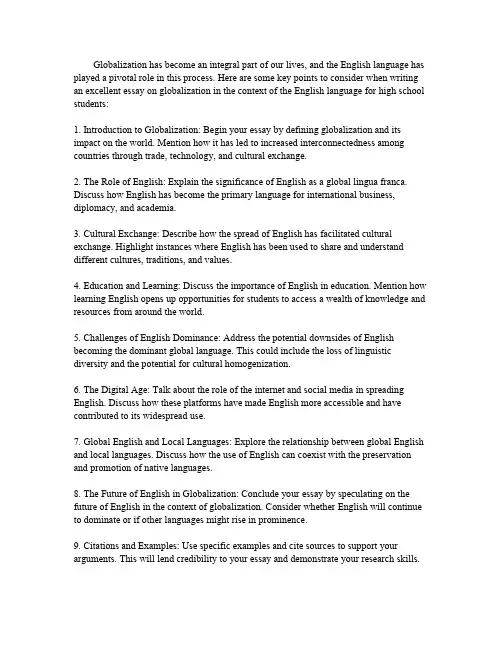 Globalization has become an integral part of our lives, and the English language has played a pivotal role in this process. Here are some key points to consider when writing an excellent essay on globalization in the context of the English language for high school students:

1. Introduction to Globalization: Begin your essay by defining globalization and its impact on the world. Mention how it has led to increased interconnectedness among countries through trade, technology, and cultural exchange.

2. The Role of English: Explain the significance of English as a global lingua franca. Discuss how English has become the primary language for international business, diplomacy, and academia.

3. Cultural Exchange: Describe how the spread of English has facilitated cultural exchange. Highlight instances where English has been used to share and understand different cultures, traditions, and values.

4. Education and Learning: Discuss the importance of English in education. Mention how learning English opens up opportunities for students to access a wealth of knowledge and resources from around the world.

5. Challenges of English Dominance: Address the potential downsides of English becoming the dominant global language. This could include the loss of linguistic diversity and the potential for cultural homogenization.

6. The Digital Age: Talk about the role of the internet and social media in spreading English. Discuss how these platforms have made English more accessible and have contributed to its widespread use.

7. Global English and Local Languages: Explore the relationship between global English and local languages. Discuss how the use of English can coexist with the preservation and promotion of native languages.

8. The Future of English in Globalization: Conclude your essay by speculating on the future of English in the context of globalization. Consider whether English will continue to dominate or if other languages might rise in prominence.

9. Citations and Examples: Use specific examples and cite sources to support your arguments. This will lend credibility to your essay and demonstrate your research skills.